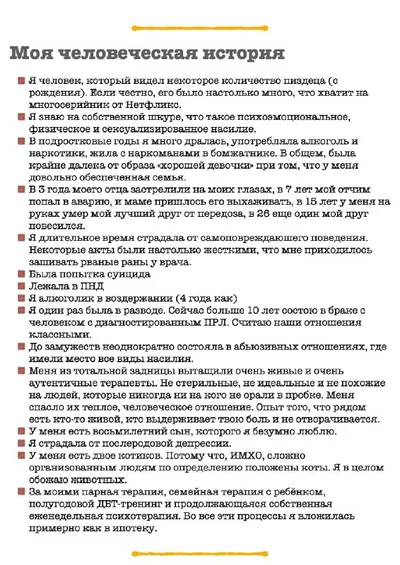 Моя человеческая история

Я человек, который видел некоторое количество пиздеца (с рождения). Если честно, его было настолько много, что хватит на многосерийник от Нетфликс.

Я знаю на собственной шкуре, что такое психоэмоциональное, физическое и сексуализированное насилие.

В подростковые годы я много дралась, употребляла алкоголь и наркотики, жила с наркоманами в бомжатнике. В общем, была крайне далека от образа «хорошей девочки» при том, что у меня довольно обеспеченная семья.

В 3 года моего отца застрелили на моих глазах, в 7 лет мой отчим попал в аварию, и маме пришлось его выхаживать, в 15 лет у меня на руках умер мой лучший друг от передоза, в 26 еще один мой друг повесился.

Я длительное время страдала от самоповреждающего поведения. Некоторые акты были настолько жесткими, что мне приходилось зашивать рваные раны у врача.

Была попытка суицида

Лежала в ПНД

Я алкоголик в воздержании (4 года как)

Я один раз была в разводе. Сейчас больше 10 лет состою в браке с человеком с диагностированным ПРЛ. Считаю наши отношения классными.

До замужеств неоднократно состояла в абьюзивных отношениях, где имели место все виды насилия.

Меня из тотальной задницы вытащили очень живые и очень аутентичные терапевты. Не стерильные, не идеальные и не похожие на людей, которые никогда ни на кого не орали в пробке. Меня спасло их теплое, человеческое отношение. Опыт того, что рядом есть кто-то живой, кто выдерживает твою боль и не отворачивается.

У меня есть восьмилетний сын, которого я безумно люблю.

Я страдала от послеродовой депрессии.

У меня есть двое котиков. Потому что, ИМХО, сложно организованным людям по определению положены коты. Я в целом обожаю животных.

За моими парная терапия, семейная терапия с ребёнком, полугодовой ДБТ-тренинг и продолжающаяся собственная еженедельная психотерапия. Во все эти процессы я вложилась примерно как в ипотеку.